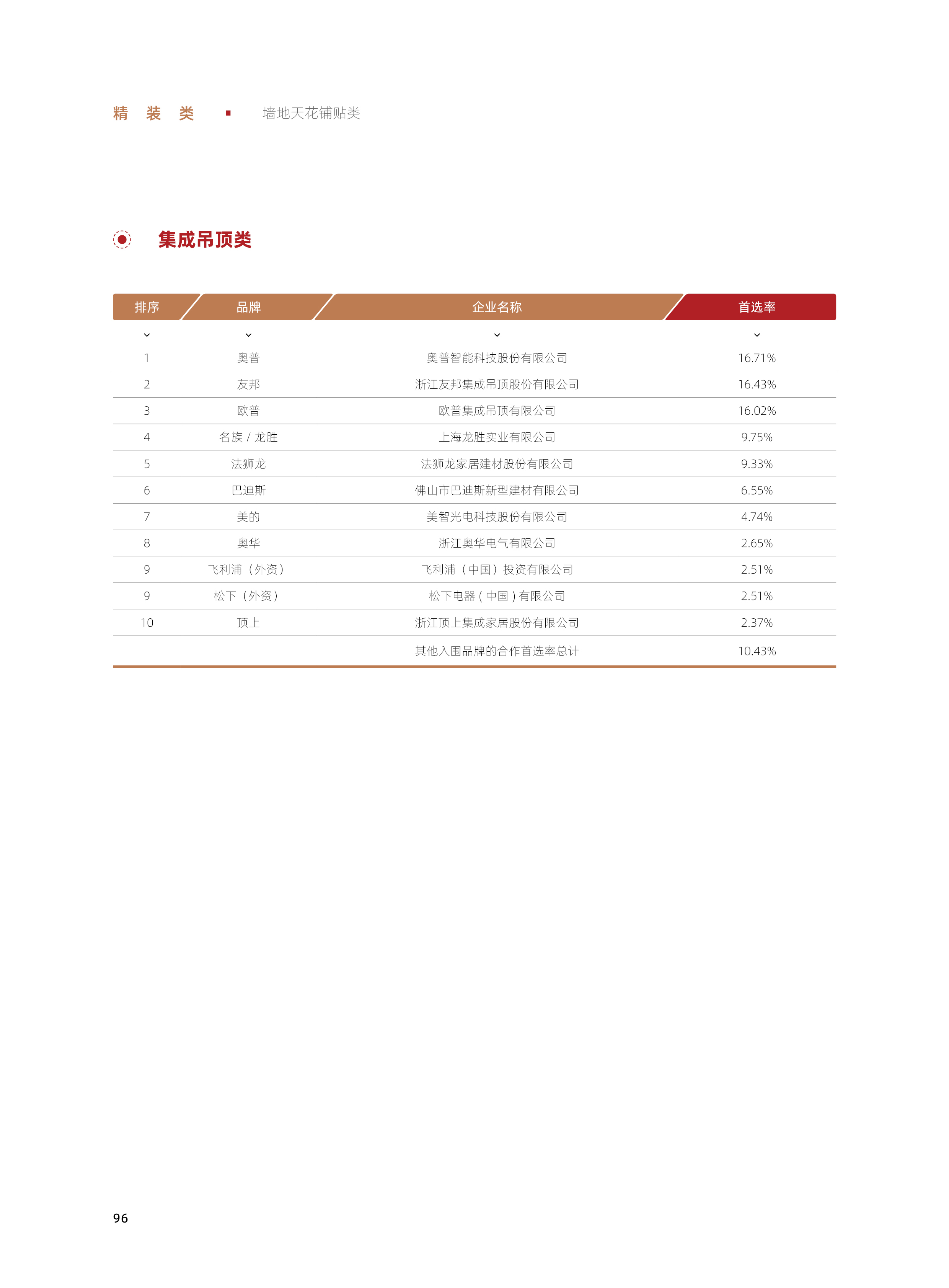 精 装 类 ▪ 墙地天花铺贴类

集成吊顶类

| 排序 | 品牌 | 企业名称 | 首选率 |
|---|---|---|---|
| 1 | 奥普 | 奥普智能科技股份有限公司 | 16.71% |
| 2 | 友邦 | 浙江友邦集成吊顶股份有限公司 | 16.43% |
| 3 | 欧普 | 欧普集成吊顶有限公司 | 16.02% |
| 4 | 名族 / 龙胜 | 上海龙胜实业有限公司 | 9.75% |
| 5 | 法狮龙 | 法狮龙家居建材股份有限公司 | 9.33% |
| 6 | 巴迪斯 | 佛山市巴迪斯新型建材有限公司 | 6.55% |
| 7 | 美的 | 美智光电科技股份有限公司 | 4.74% |
| 8 | 奥华 | 浙江奥华电气有限公司 | 2.65% |
| 9 | 飞利浦（外资） | 飞利浦（中国）投资有限公司 | 2.51% |
| 9 | 松下（外资） | 松下电器 ( 中国 ) 有限公司 | 2.51% |
| 10 | 顶上 | 浙江顶上集成家居股份有限公司 | 2.37% |
| | | 其他入围品牌的合作首选率总计 | 10.43% |

96